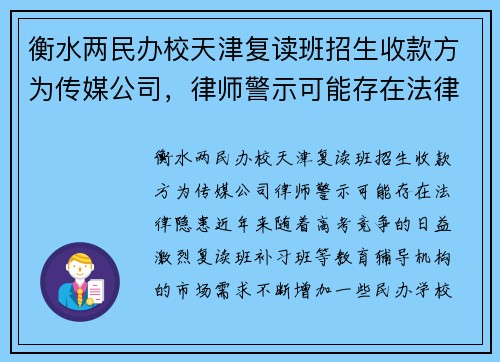 衡水两民办校天津复读班招生收款方为传媒公司，律师警示可能存在法律

衡水两民办校天津复读班招生收款方为传媒公司律师警示可能存在法律隐患近年来随着高考竞争的日益激烈复读班补习班等教育辅导机构的市场需求不断增加一些民办学校